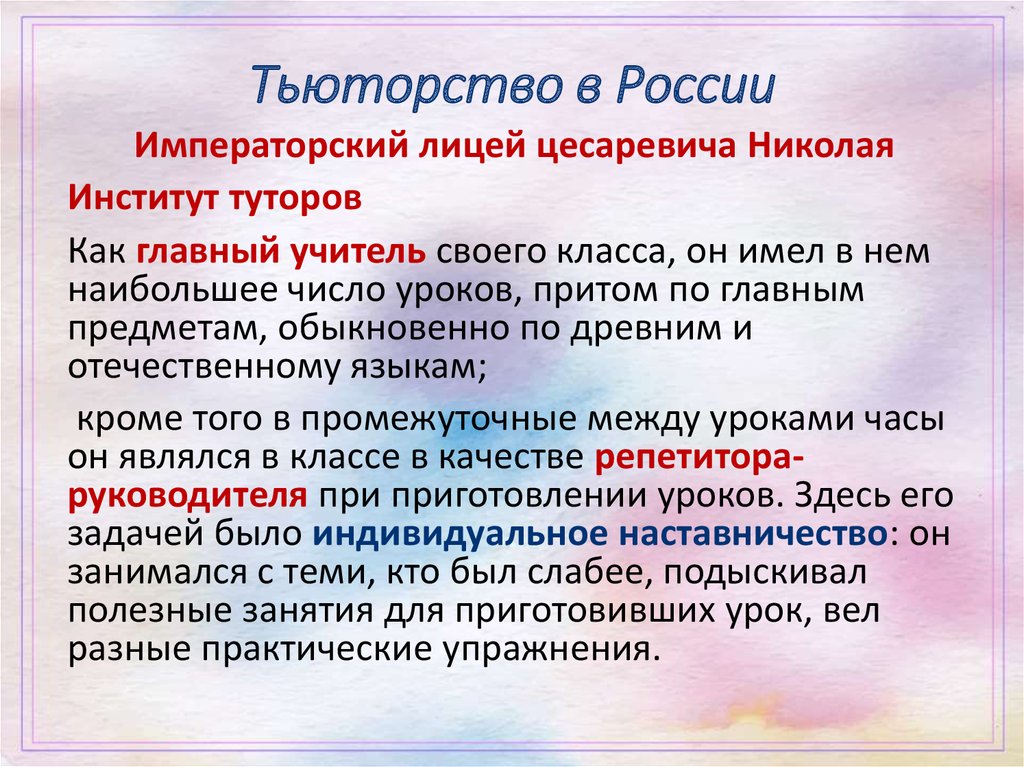 Тьюторство в России

Императорский лицей цесаревича Николая

Институт туторов

Как главный учитель своего класса, он имел в нем наибольшее число уроков, притом по главным предметам, обыкновенно по древним и отечественному языкам;

кроме того в промежуточные между уроками часы он являлся в классе в качестве репетитора-руководителя при приготовлении уроков. Здесь его задачей было индивидуальное наставничество: он занимался с теми, кто был слабее, подыскивал полезные занятия для приготовивших урок, вел разные практические упражнения.